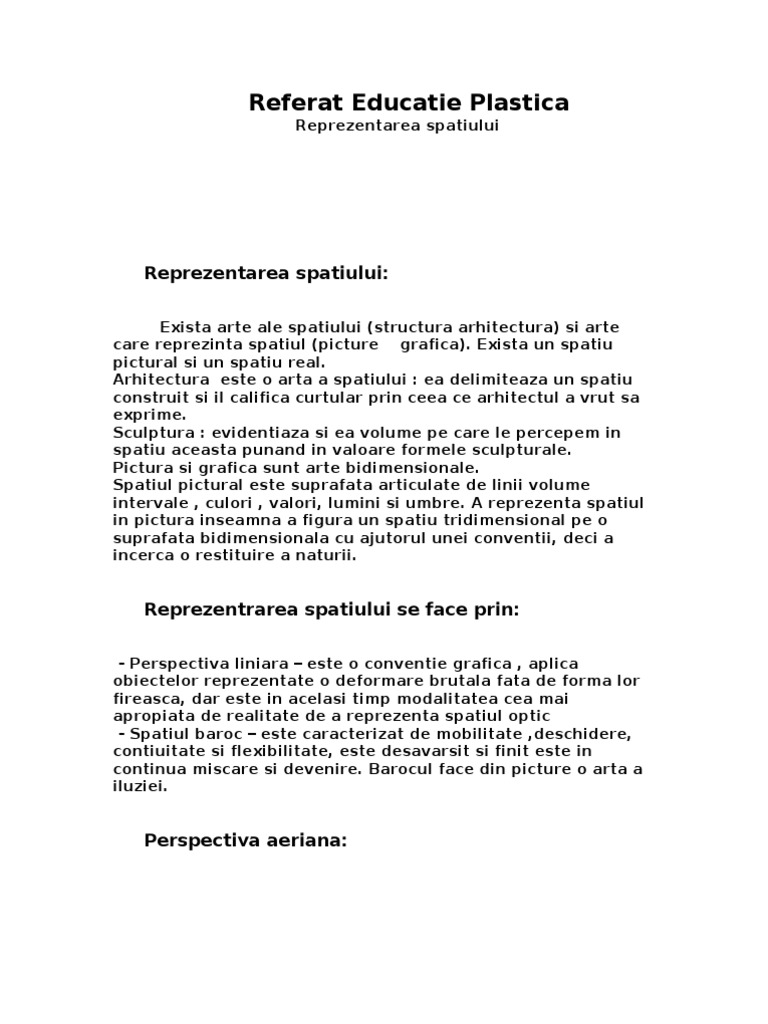 Referat Educatie Plastica
Reprezentarea spatiului

Reprezentarea spatiului:

Exista arte ale spatiului (structura arhitectura) si arte care reprezinta spatiul (picture grafica). Exista un spatiu pictural si un spatiu real.
Arhitectura este o arta a spatiului : ea delimiteaza un spatiu construit si il califica curtular prin ceea ce arhitectul a vrut sa exprime.
Sculptura : evidentiaza si ea volume pe care le percepem in spatiu aceasta punand in valoare formele sculpturale.
Pictura si grafica sunt arte bidimensionale.
Spatiul pictural este suprafata articulate de linii volume intervale , culori , valori, lumini si umbre. A reprezenta spatiul in pictura inseamna a figura un spatiu tridimensional pe o suprafata bidimensionala cu ajutorul unei conventii, deci a incerca o restituire a naturii.

Reprezentrarea spatiului se face prin:

- Perspectiva liniara – este o conventie grafica , aplica obiectelor reprezentate o deformare brutala fata de forma lor fireasca, dar este in acelasi timp modalitatea cea mai apropiata de realitate de a reprezenta spatiul optic
- Spatiul baroc – este caracterizat de mobilitate ,deschidere, contiuitate si flexibilitate, este desavarsit si finit este in continua miscare si devenire. Barocul face din picture o arta a iluziei.

Perspectiva aeriana: